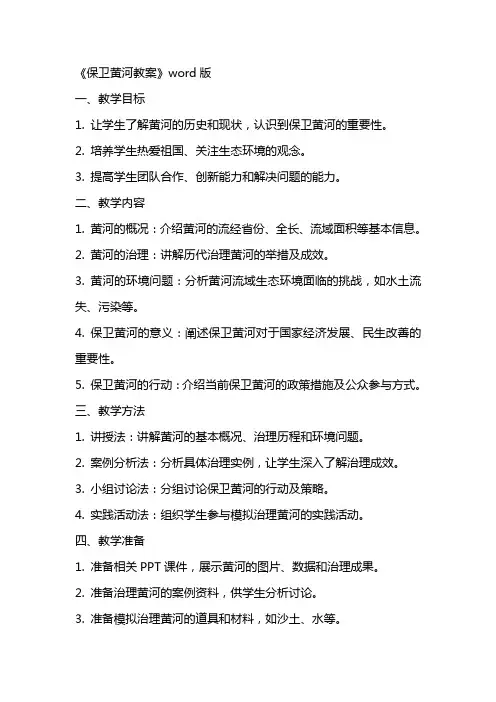 《保卫黄河教案》word 版

一、教学目标

1. 让学生了解黄河的历史和现状，认识到保卫黄河的重要性。

2. 培养学生热爱祖国、关注生态环境的观念。

3. 提高学生团队合作、创新能力和解决问题的能力。

二、教学内容

1. 黄河的概况：介绍黄河的流经省份、全长、流域面积等基本信息。

2. 黄河的治理：讲解历代治理黄河的举措及成效。

3. 黄河的环境问题：分析黄河流域生态环境面临的挑战，如水土流失、污染等。

4. 保卫黄河的意义：阐述保卫黄河对于国家经济发展、民生改善的重要性。

5. 保卫黄河的行动：介绍当前保卫黄河的政策措施及公众参与方式。

三、教学方法

1. 讲授法：讲解黄河的基本概况、治理历程和环境问题。

2. 案例分析法：分析具体治理实例，让学生深入了解治理成效。

3. 小组讨论法：分组讨论保卫黄河的行动及策略。

4. 实践活动法：组织学生参与模拟治理黄河的实践活动。

四、教学准备

1. 准备相关 PPT 课件，展示黄河的图片、数据和治理成果。

2. 准备治理黄河的案例资料，供学生分析讨论。

3. 准备模拟治理黄河的道具和材料，如沙土、水等。